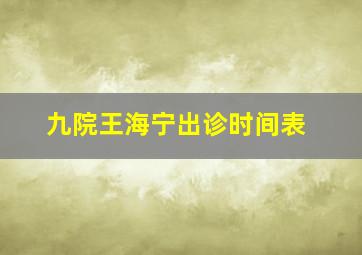 九院王海宁出诊时间表